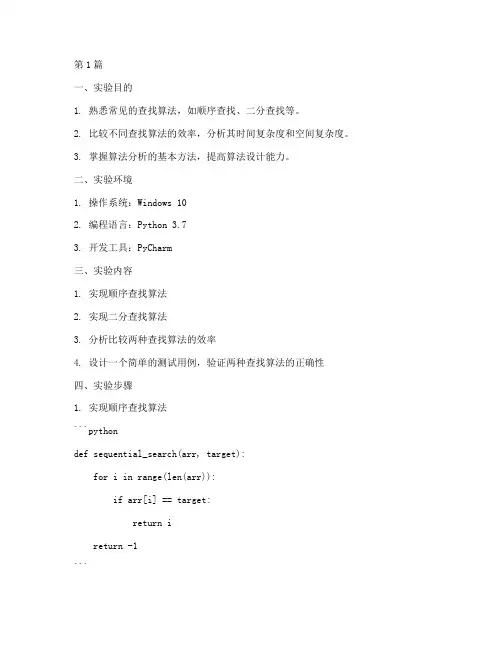 第1篇

一、实验目的

1. 熟悉常见的查找算法，如顺序查找、二分查找等。

2. 比较不同查找算法的效率，分析其时间复杂度和空间复杂度。

3. 掌握算法分析的基本方法，提高算法设计能力。

二、实验环境

1. 操作系统：Windows 10

2. 编程语言：Python 3.7

3. 开发工具：PyCharm

三、实验内容

1. 实现顺序查找算法

2. 实现二分查找算法

3. 分析比较两种查找算法的效率

4. 设计一个简单的测试用例，验证两种查找算法的正确性

四、实验步骤

1. 实现顺序查找算法

```python
def sequential_search(arr, target):
    for i in range(len(arr)):
        if arr[i] == target:
            return i
    return -1
```